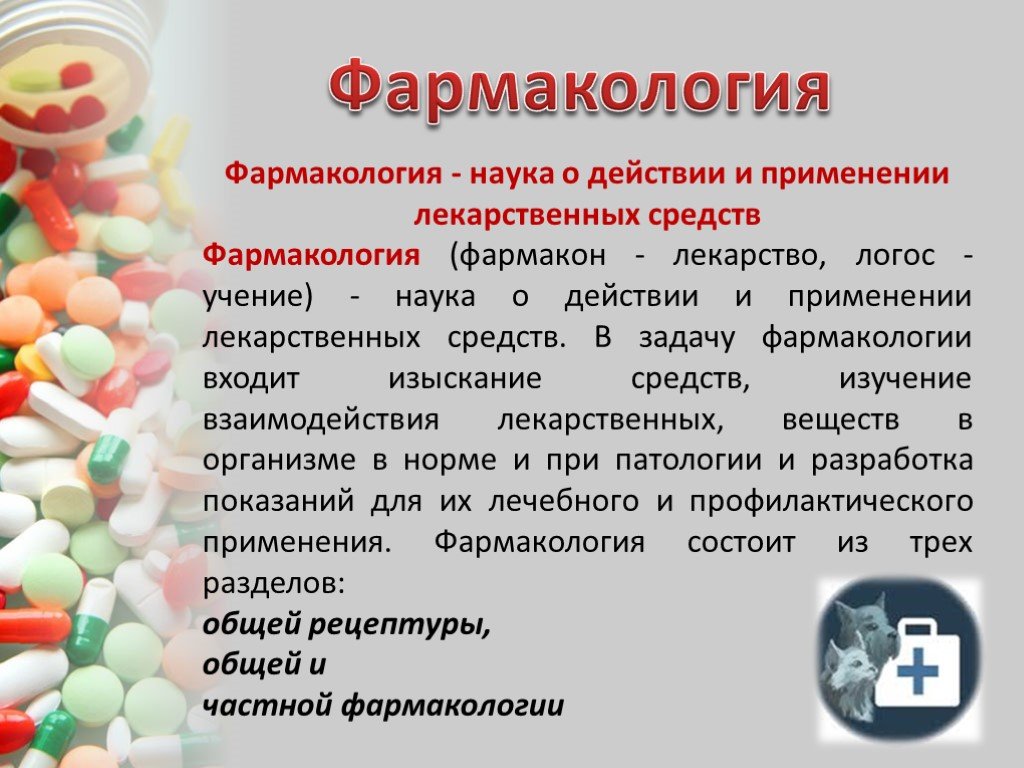 Фармакология

Фармакология - наука о действии и применении лекарственных средств

Фармакология (фармакон - лекарство, логос - учение) - наука о действии и применении лекарственных средств. В задачу фармакологии входит изыскание средств, изучение взаимодействия лекарственных, веществ в организме в норме и при патологии и разработка показаний для их лечебного и профилактического применения. Фармакология состоит из трех разделов:
общей рецептуры,
общей и
частной фармакологии